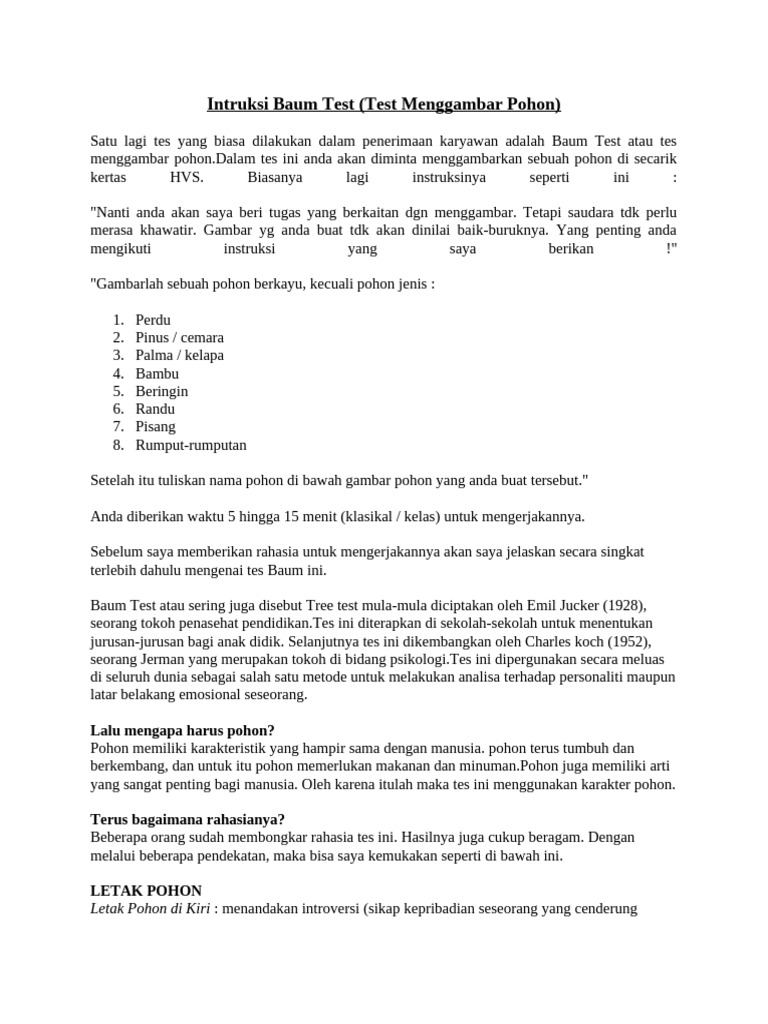 Intruksi Baum Test (Test Menggambar Pohon)

Satu lagi tes yang biasa dilakukan dalam penerimaan karyawan adalah Baum Test atau tes menggambar pohon.Dalam tes ini anda akan diminta menggambarkan sebuah pohon di secarik kertas HVS. Biasanya lagi instruksinya seperti ini :

"Nanti anda akan saya beri tugas yang berkaitan dgn menggambar. Tetapi saudara tdk perlu merasa khawatir. Gambar yg anda buat tdk akan dinilai baik-buruknya. Yang penting anda mengikuti instruksi yang saya berikan !"

"Gambarlah sebuah pohon berkayu, kecuali pohon jenis :

1. Perdu
2. Pinus / cemara
3. Palma / kelapa
4. Bambu
5. Beringin
6. Randu
7. Pisang
8. Rumput-rumputan

Setelah itu tuliskan nama pohon di bawah gambar pohon yang anda buat tersebut."

Anda diberikan waktu 5 hingga 15 menit (klasikal / kelas) untuk mengerjakannya.

Sebelum saya memberikan rahasia untuk mengerjakannya akan saya jelaskan secara singkat terlebih dahulu mengenai tes Baum ini.

Baum Test atau sering juga disebut Tree test mula-mula diciptakan oleh Emil Jucker (1928), seorang tokoh penasehat pendidikan.Tes ini diterapkan di sekolah-sekolah untuk menentukan jurusan-jurusan bagi anak didik. Selanjutnya tes ini dikembangkan oleh Charles koch (1952), seorang Jerman yang merupakan tokoh di bidang psikologi.Tes ini dipergunakan secara meluas di seluruh dunia sebagai salah satu metode untuk melakukan analisa terhadap personaliti maupun latar belakang emosional seseorang.

Lalu mengapa harus pohon?
Pohon memiliki karakteristik yang hampir sama dengan manusia. pohon terus tumbuh dan berkembang, dan untuk itu pohon memerlukan makanan dan minuman.Pohon juga memiliki arti yang sangat penting bagi manusia. Oleh karena itulah maka tes ini menggunakan karakter pohon.

Terus bagaimana rahasianya?
Beberapa orang sudah membongkar rahasia tes ini. Hasilnya juga cukup beragam. Dengan melalui beberapa pendekatan, maka bisa saya kemukakan seperti di bawah ini.

LETAK POHON
Letak Pohon di Kiri : menandakan introversi (sikap kepribadian seseorang yang cenderung